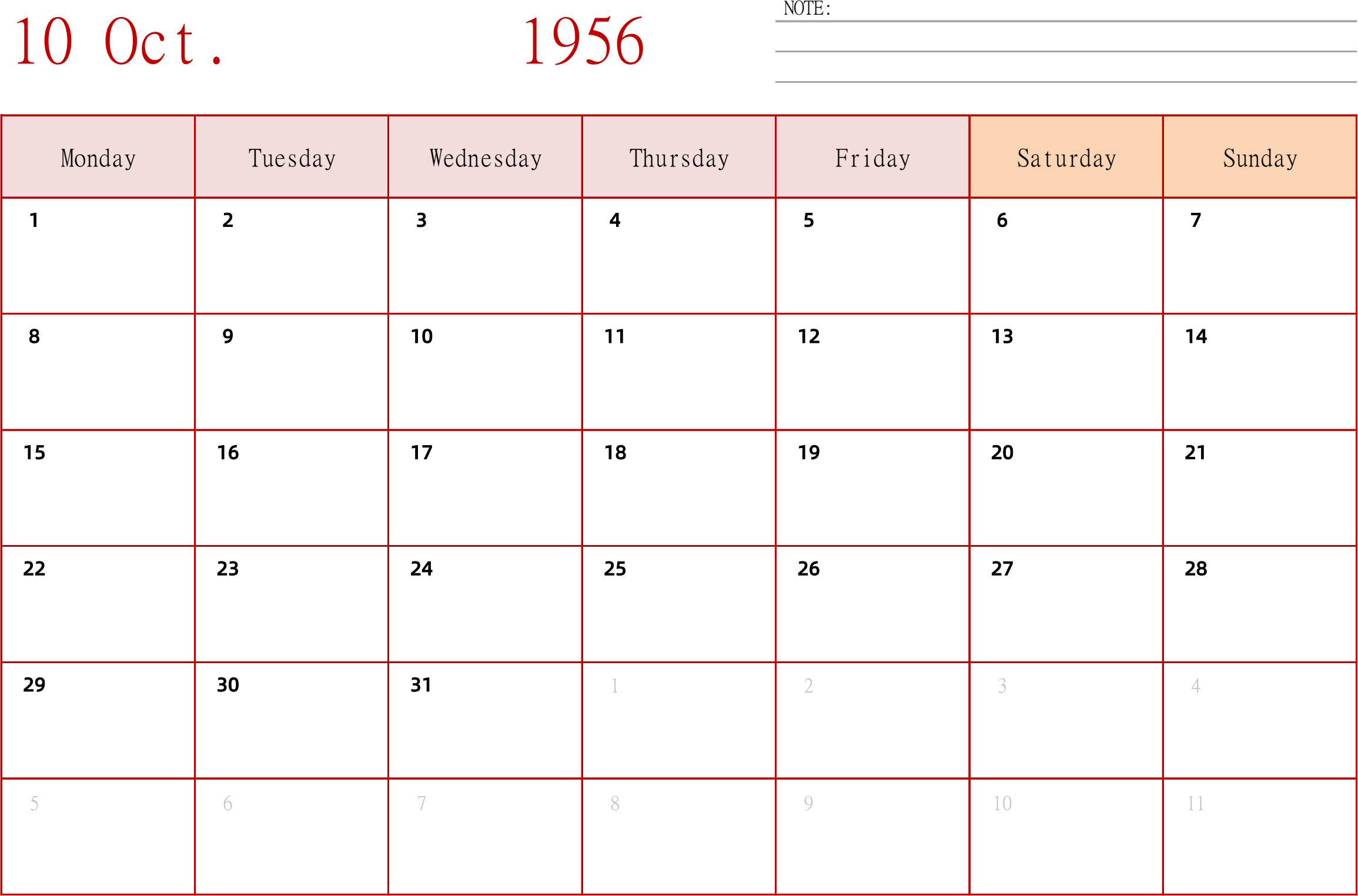 10 Oct. 1956

NOTE:

| Monday | Tuesday | Wednesday | Thursday | Friday | Saturday | Sunday |
|---|---|---|---|---|---|---|
| 1 | 2 | 3 | 4 | 5 | 6 | 7 |
| 8 | 9 | 10 | 11 | 12 | 13 | 14 |
| 15 | 16 | 17 | 18 | 19 | 20 | 21 |
| 22 | 23 | 24 | 25 | 26 | 27 | 28 |
| 29 | 30 | 31 | 1 | 2 | 3 | 4 |
| 5 | 6 | 7 | 8 | 9 | 10 | 11 |